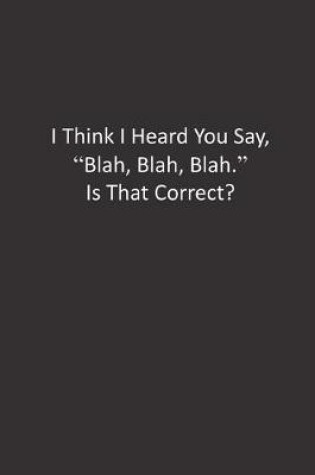 I Think I Heard You Say,
“Blah, Blah, Blah.”
Is That Correct?